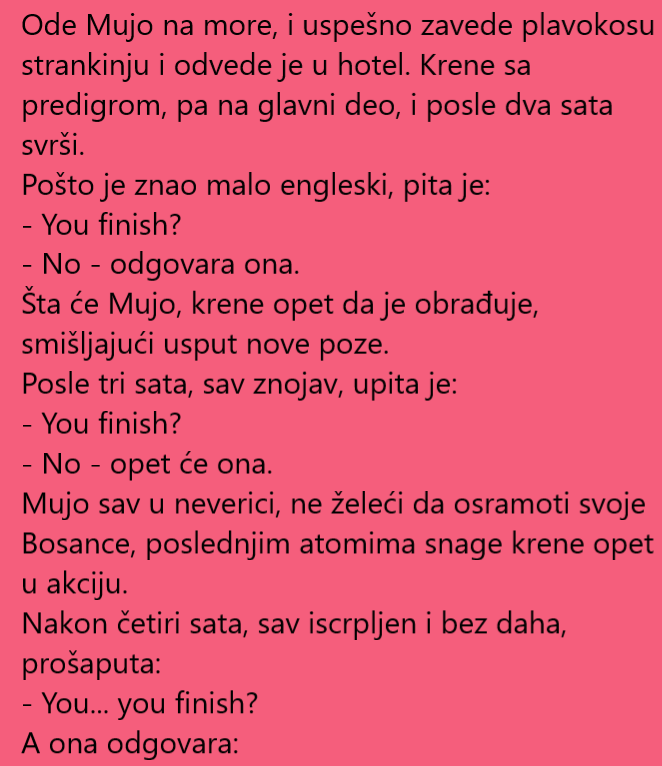 Ode Mujo na more, i uspešno zavede plavokosu strankinju i odvede je u hotel. Krene sa predigrom, pa na glavni deo, i posle dva sata svrši.
Pošto je znao malo engleski, pita je:
- You finish?
- No - odgovara ona.
Šta će Mujo, krene opet da je obrađuje, smišljajući usput nove poze.
Posle tri sata, sav znojav, upita je:
- You finish?
- No - opet će ona.
Mujo sav u neverici, ne želeći da osramoti svoje Bosance, poslednjim atomima snage krene opet u akciju.
Nakon četiri sata, sav iscrpljen i bez daha, prošaputa:
- You... you finish?
A ona odgovara: